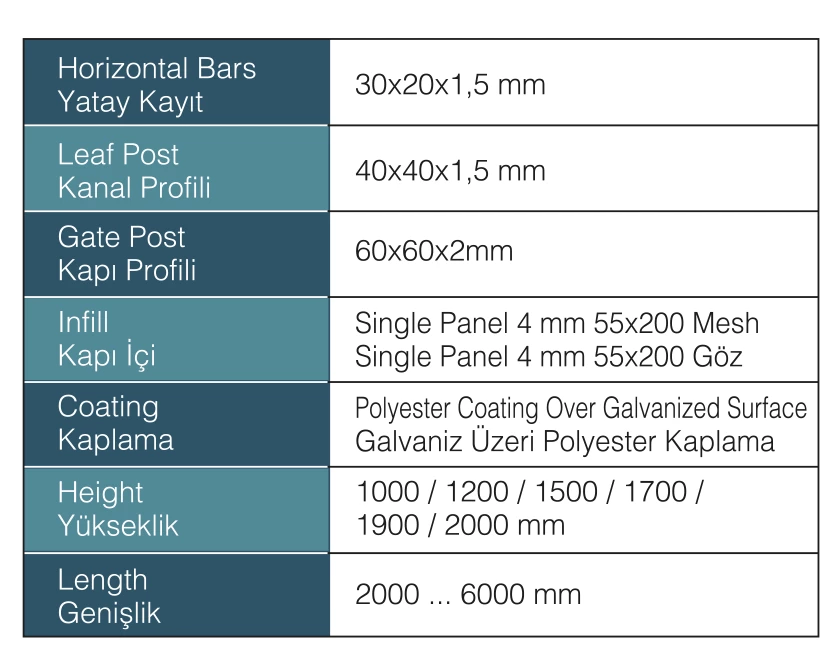 | | |
|---|---|
| Horizontal Bars Yatay Kayıt | 30x20x1,5 mm |
| Leaf Post Kanal Profili | 40x40x1,5 mm |
| Gate Post Kapı Profili | 60x60x2mm |
| Infill Kapı İçi | Single Panel 4 mm 55x200 Mesh Single Panel 4 mm 55x200 Göz |
| Coating Kaplama | Polyester Coating Over Galvanized Surface Galvaniz Üzeri Polyester Kaplama |
| Height Yükseklik | 1000 / 1200 / 1500 / 1700 / 1900 / 2000 mm |
| Length Genişlik | 2000 ... 6000 mm |